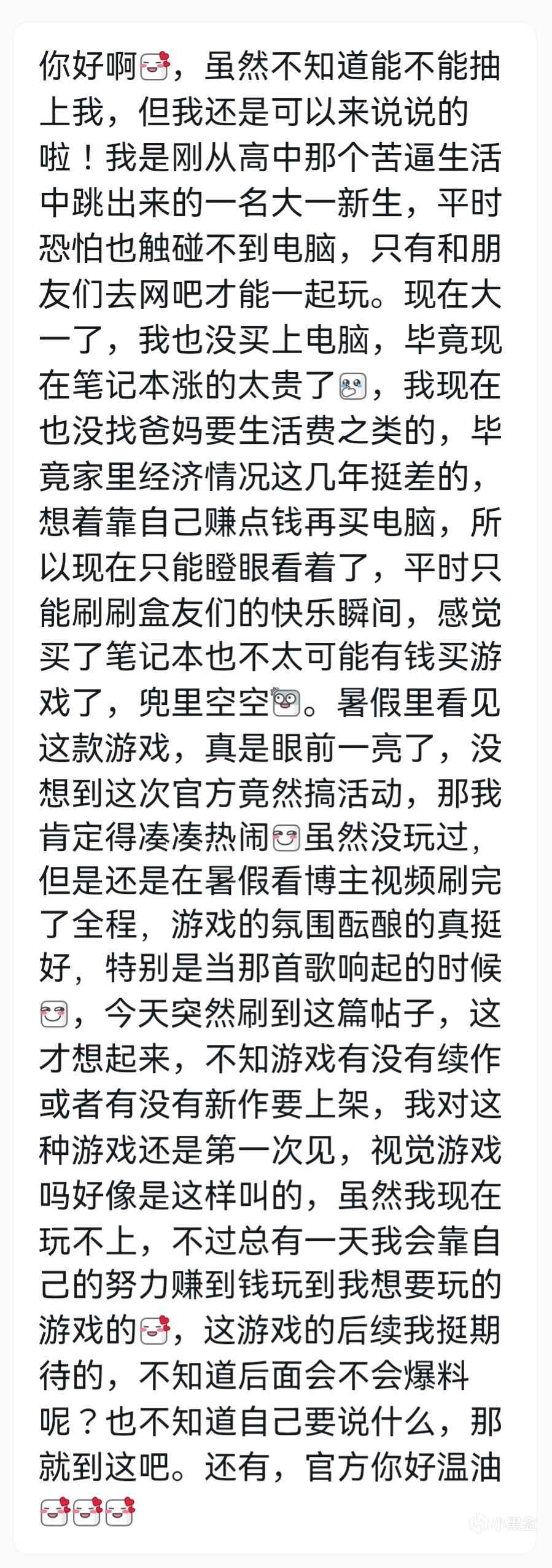 你好啊，虽然不知道能不能抽上我，但我还是可以来说说的啦！我是刚从高中那个苦逼生活中跳出来的一名大一新生，平时恐怕也触碰不到电脑，只有和朋友们去网吧才能一起玩。现在大一了，我也没买上电脑，毕竟现在笔记本涨的太贵了，我现在也没找爸妈要生活费之类的，毕竟家里经济情况这几年挺差的，想着靠自己赚点钱再买电脑，所以现在只能瞪眼看着了，平时只能刷刷盒友们的快乐瞬间，感觉买了笔记本也不太可能有钱买游戏了，兜里空空。暑假里看见这款游戏，真是眼前一亮了，没想到这次官方竟然搞活动，那我肯定得凑凑热闹虽然没玩过，但是还是在暑假看博主视频刷完了全程，游戏的氛围酝酿的真挺好，特别是当那首歌响起的时候，今天突然刷到这篇帖子，这才想起来，不知游戏有没有续作或者有没有新作要上架，我对这种游戏还是第一次见，视觉游戏吗好像是这样叫的，虽然我现在玩不上，不过总有一天我会靠自己的努力赚到钱玩到我想要玩的游戏的，这游戏的后续我挺期待的，不知道后面会不会爆料呢？也不知道自己要说什么，那就到这吧。还有，官方你好温油

小黑盒